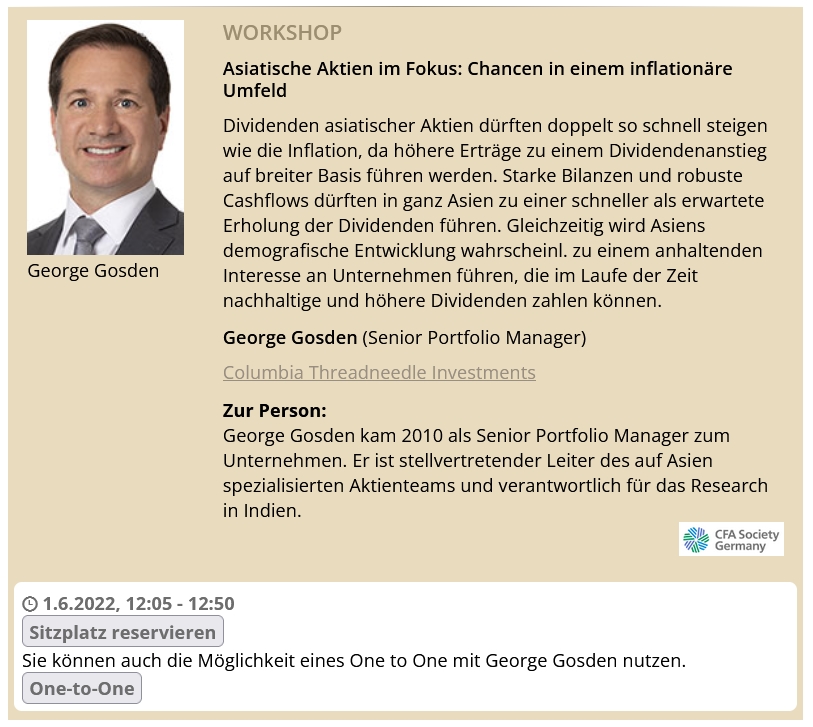 George Gosden

WORKSHOP

Asiatische Aktien im Fokus: Chancen in einem inflationäre Umfeld

Dividenden asiatischer Aktien dürften doppelt so schnell steigen wie die Inflation, da höhere Erträge zu einem Dividendenanstieg auf breiter Basis führen werden. Starke Bilanzen und robuste Cashflows dürften in ganz Asien zu einer schneller als erwartete Erholung der Dividenden führen. Gleichzeitig wird Asiens demografische Entwicklung wahrscheinl. zu einem anhaltenden Interesse an Unternehmen führen, die im Laufe der Zeit nachhaltige und höhere Dividenden zahlen können.

George Gosden (Senior Portfolio Manager)

Columbia Threadneedle Investments

Zur Person:
George Gosden kam 2010 als Senior Portfolio Manager zum Unternehmen. Er ist stellvertretender Leiter des auf Asien spezialisierten Aktienteams und verantwortlich für das Research in Indien.

CFA Society Germany

1.6.2022, 12:05 - 12:50
Sitzplatz reservieren
Sie können auch die Möglichkeit eines One to One mit George Gosden nutzen.
One-to-One